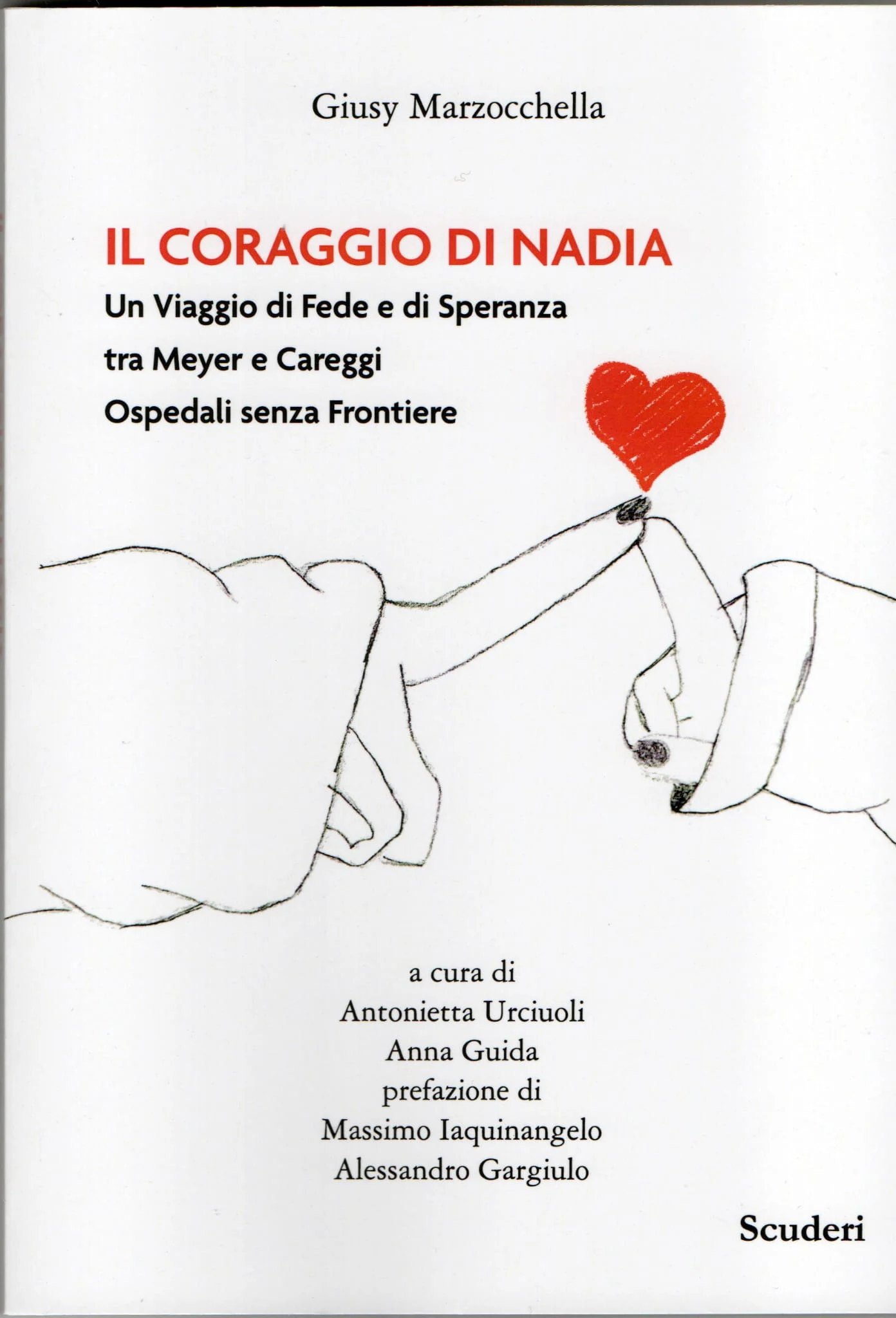 Giusy Marzocchella

IL CORAGGIO DI NADIA

Un Viaggio di Fede e di Speranza
tra Meyer e Careggi
Ospedali senza Frontiere

a cura di
Antonietta Urciuoli
Anna Guida
prefazione di
Massimo Iaquinangelo
Alessandro Gargiulo

Scuderi